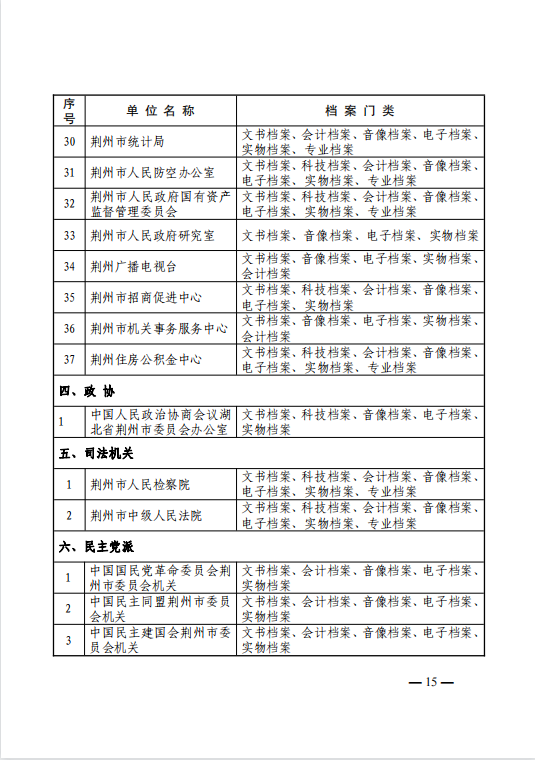 | 序号 | 单位名称 | 档案门类 |
|---|---|---|
| 30 | 荆州市统计局 | 文书档案、会计档案、音像档案、电子档案、实物档案、专业档案 |
| 31 | 荆州市人民防空办公室 | 文书档案、科技档案、会计档案、音像档案、电子档案、实物档案、专业档案 |
| 32 | 荆州市人民政府国有资产监督管理委员会 | 文书档案、科技档案、会计档案、音像档案、电子档案、实物档案、专业档案 |
| 33 | 荆州市人民政府研究室 | 文书档案、音像档案、电子档案、实物档案 |
| 34 | 荆州广播电视台 | 文书档案、音像档案、电子档案、实物档案、会计档案 |
| 35 | 荆州市招商促进中心 | 文书档案、科技档案、会计档案、音像档案、电子档案、实物档案 |
| 36 | 荆州市机关事务服务中心 | 文书档案、音像档案、电子档案、实物档案、会计档案 |
| 37 | 荆州住房公积金中心 | 文书档案、科技档案、会计档案、音像档案、电子档案、实物档案、专业档案 |
| 四、政 协 | | |
| 1 | 中国人民政治协商会议湖北省荆州市委员会办公室 | 文书档案、科技档案、音像档案、电子档案、实物档案 |
| 五、司法机关 | | |
| 1 | 荆州市人民检察院 | 文书档案、科技档案、会计档案、音像档案、电子档案、实物档案、专业档案 |
| 2 | 荆州市中级人民法院 | 文书档案、科技档案、会计档案、音像档案、电子档案、实物档案、专业档案 |
| 六、民主党派 | | |
| 1 | 中国国民党革命委员会荆州市委员会机关 | 文书档案、会计档案、音像档案、电子档案、实物档案 |
| 2 | 中国民主同盟荆州市委员会机关 | 文书档案、会计档案、音像档案、电子档案、实物档案 |
| 3 | 中国民主建国会荆州市委员会机关 | 文书档案、会计档案、音像档案、电子档案、实物档案 |

— 15 —